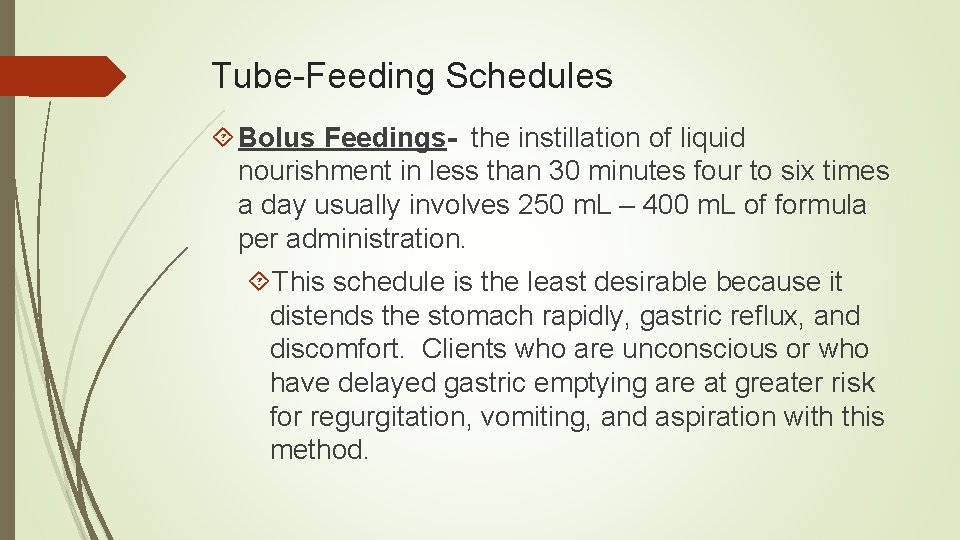 Tube-Feeding Schedules

Bolus Feedings- the instillation of liquid nourishment in less than 30 minutes four to six times a day usually involves 250 mL – 400 mL of formula per administration.

This schedule is the least desirable because it distends the stomach rapidly, gastric reflux, and discomfort. Clients who are unconscious or who have delayed gastric emptying are at greater risk for regurgitation, vomiting, and aspiration with this method.